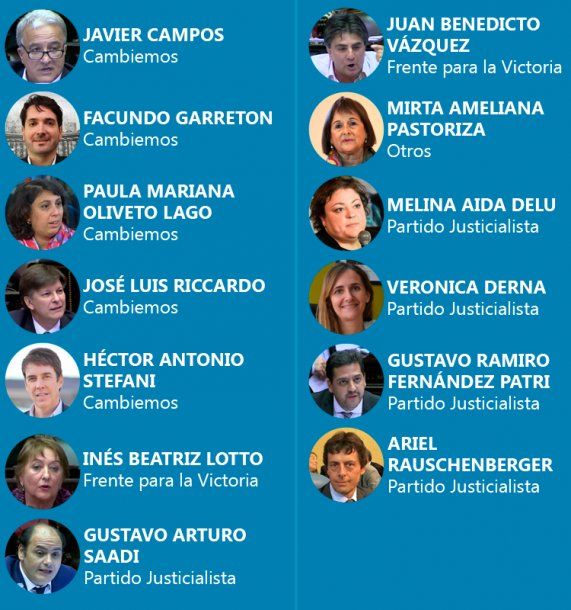 JAVIER CAMPOS
Cambiemos

FACUNDO GARRETON
Cambiemos

PAULA MARIANA OLIVETO LAGO
Cambiemos

JOSÉ LUIS RICCARDO
Cambiemos

HÉCTOR ANTONIO STEFANI
Cambiemos

INÉS BEATRIZ LOTTO
Frente para la Victoria

GUSTAVO ARTURO SAADI
Partido Justicialista

JUAN BENEDICTO VÁZQUEZ
Frente para la Victoria

MIRTA AMELIANA PASTORIZA
Otros

MELINA AIDA DELU
Partido Justicialista

VERONICA DERNA
Partido Justicialista

GUSTAVO RAMIRO FERNÁNDEZ PATRI
Partido Justicialista

ARIEL RAUSCHENBERGER
Partido Justicialista